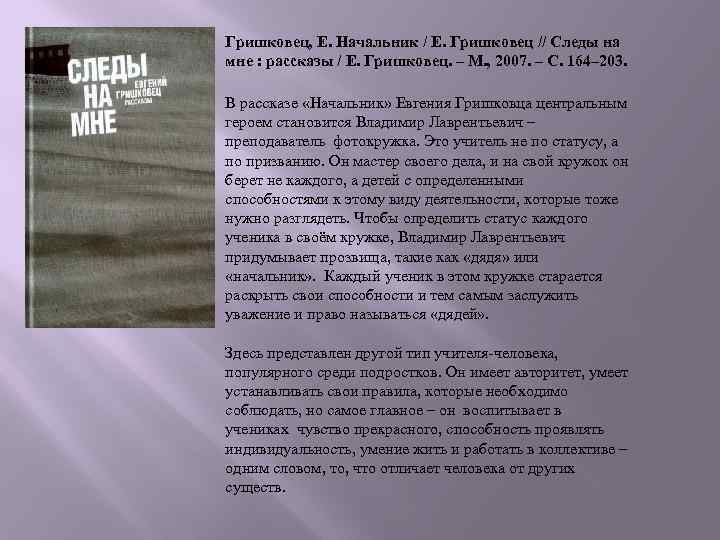 СЛЕДЫ
НА
МНЕ
ЕВГЕНИЙ
ГРИШКОВЕЦ
РАССКАЗЫ

Гришковец, Е. Начальник / Е. Гришковец // Следы на мне : рассказы / Е. Гришковец. – М., 2007. – С. 164–203.

В рассказе «Начальник» Евгения Гришковца центральным героем становится Владимир Лаврентьевич – преподаватель фотокружка. Это учитель не по статусу, а по призванию. Он мастер своего дела, и на свой кружок он берет не каждого, а детей с определенными способностями к этому виду деятельности, которые тоже нужно разглядеть. Чтобы определить статус каждого ученика в своём кружке, Владимир Лаврентьевич придумывает прозвища, такие как «дядя» или «начальник». Каждый ученик в этом кружке старается раскрыть свои способности и тем самым заслужить уважение и право называться «дядей».

Здесь представлен другой тип учителя-человека, популярного среди подростков. Он имеет авторитет, умеет устанавливать свои правила, которые необходимо соблюдать, но самое главное – он воспитывает в учениках чувство прекрасного, способность проявлять индивидуальность, умение жить и работать в коллективе – одним словом, то, что отличает человека от других существ.